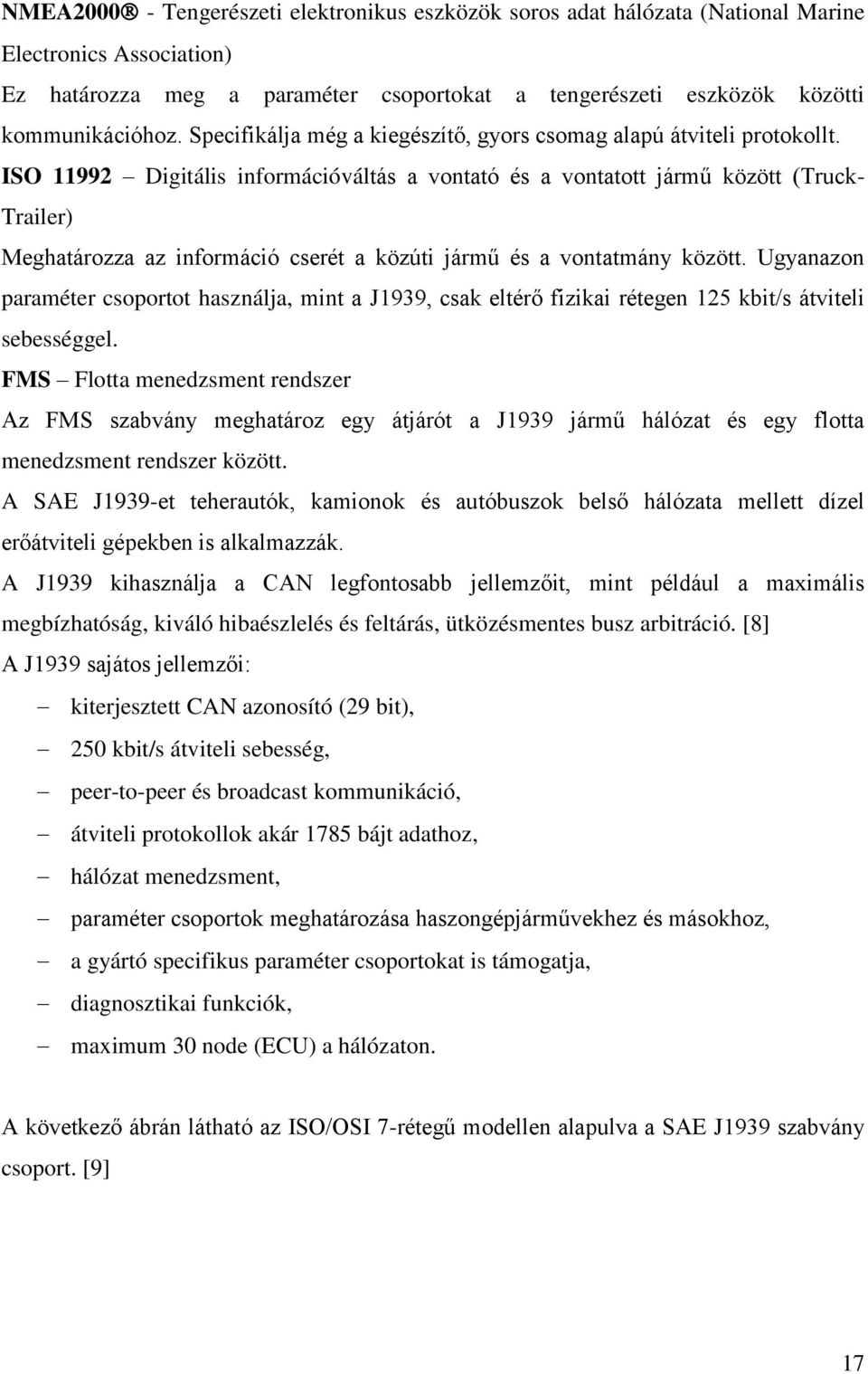 NMEA2000® - Tengerészeti elektronikus eszközök soros adat hálózata (National Marine Electronics Association)

Ez határozza meg a paraméter csoportokat a tengerészeti eszközök közötti kommunikációhoz. Specifikálja még a kiegészítő, gyors csomag alapú átviteli protokollt.

ISO 11992 – Digitális információváltás a vontató és a vontatott jármű között (Truck-Trailer)

Meghatározza az információ cserét a közúti jármű és a vontatmány között. Ugyanazon paraméter csoportot használja, mint a J1939, csak eltérő fizikai rétegen 125 kbit/s átviteli sebességgel.

FMS – Flotta menedzsment rendszer

Az FMS szabvány meghatároz egy átjárót a J1939 jármű hálózat és egy flotta menedzsment rendszer között.

A SAE J1939-et teherautók, kamionok és autóbuszok belső hálózata mellett dízel erőátviteli gépekben is alkalmazzák.

A J1939 kihasználja a CAN legfontosabb jellemzőit, mint például a maximális megbízhatóság, kiváló hibaészlelés és feltárás, ütközésmentes busz arbitráció. [8]

A J1939 sajátos jellemzői:

– kiterjesztett CAN azonosító (29 bit),
– 250 kbit/s átviteli sebesség,
– peer-to-peer és broadcast kommunikáció,
– átviteli protokollok akár 1785 bájt adathoz,
– hálózat menedzsment,
– paraméter csoportok meghatározása haszongépjárművekhez és másokhoz,
– a gyártó specifikus paraméter csoportokat is támogatja,
– diagnosztikai funkciók,
– maximum 30 node (ECU) a hálózaton.

A következő ábrán látható az ISO/OSI 7-rétegű modellen alapulva a SAE J1939 szabvány csoport. [9]

17